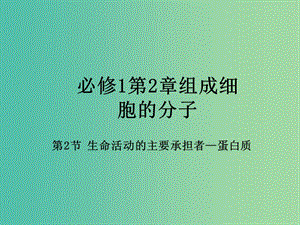 必修1第2章组成细胞的分子

第2节 生命活动的主要承担者—蛋白质